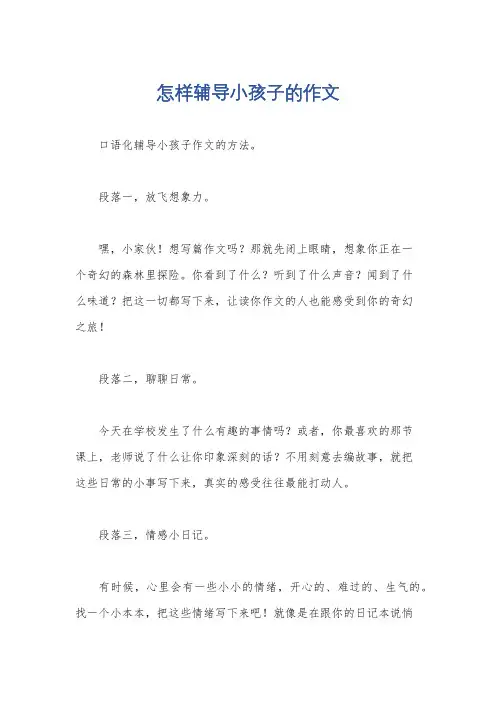 怎样辅导小孩子的作文

口语化辅导小孩子作文的方法。

段落一，放飞想象力。

嘿，小家伙！想写篇作文吗？那就先闭上眼睛，想象你正在一个奇幻的森林里探险。你看到了什么？听到了什么声音？闻到了什么味道？把这一切都写下来，让读你作文的人也能感受到你的奇幻之旅！

段落二，聊聊日常。

今天在学校发生了什么有趣的事情吗？或者，你最喜欢的那节课上，老师说了什么让你印象深刻的话？不用刻意去编故事，就把这些日常的小事写下来，真实的感受往往最能打动人。

段落三，情感小日记。

有时候，心里会有一些小小的情绪，开心的、难过的、生气的。找一个小本本，把这些情绪写下来吧！就像是在跟你的日记本说悄